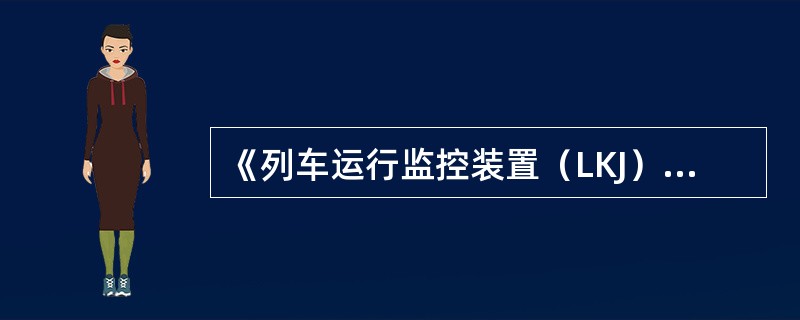 《列车运行监控装置（LKJ）...